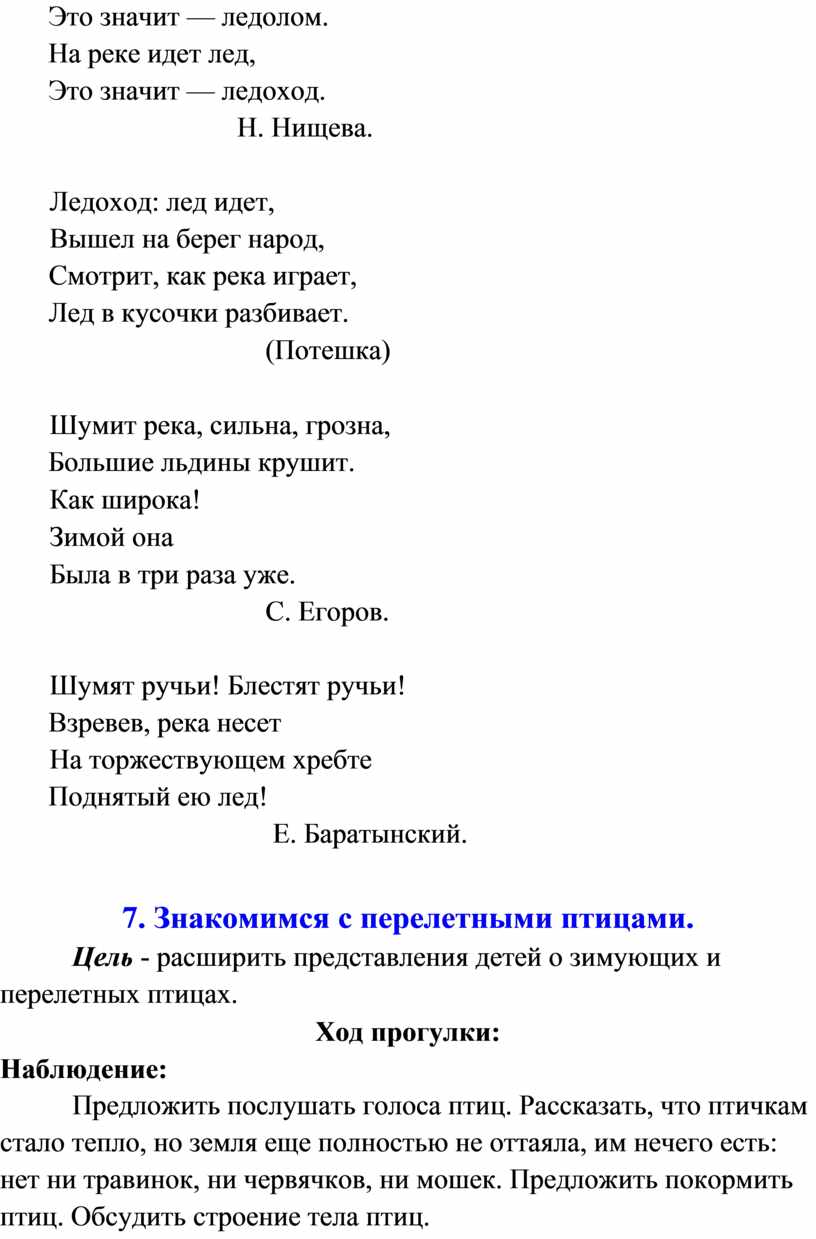 Это значит — ледолом.
На реке идет лед,
Это значит — ледоход.
Н. Нищева.

Ледоход: лед идет,
Вышел на берег народ,
Смотрит, как река играет,
Лед в кусочки разбивает.
(Потешка)

Шумит река, сильна, грозна,
Большие льдины крушит.
Как широка!
Зимой она
Была в три раза уже.
С. Егоров.

Шумят ручьи! Блестят ручьи!
Взревев, река несет
На торжествующем хребте
Поднятый ею лед!
Е. Баратынский.

7. Знакомимся с перелетными птицами.

Цель - расширить представления детей о зимующих и перелетных птицах.

Ход прогулки:

Наблюдение:

Предложить послушать голоса птиц. Рассказать, что птичкам стало тепло, но земля еще полностью не оттаяла, им нечего есть: нет ни травинок, ни червячков, ни мошек. Предложить покормить птиц. Обсудить строение тела птиц.